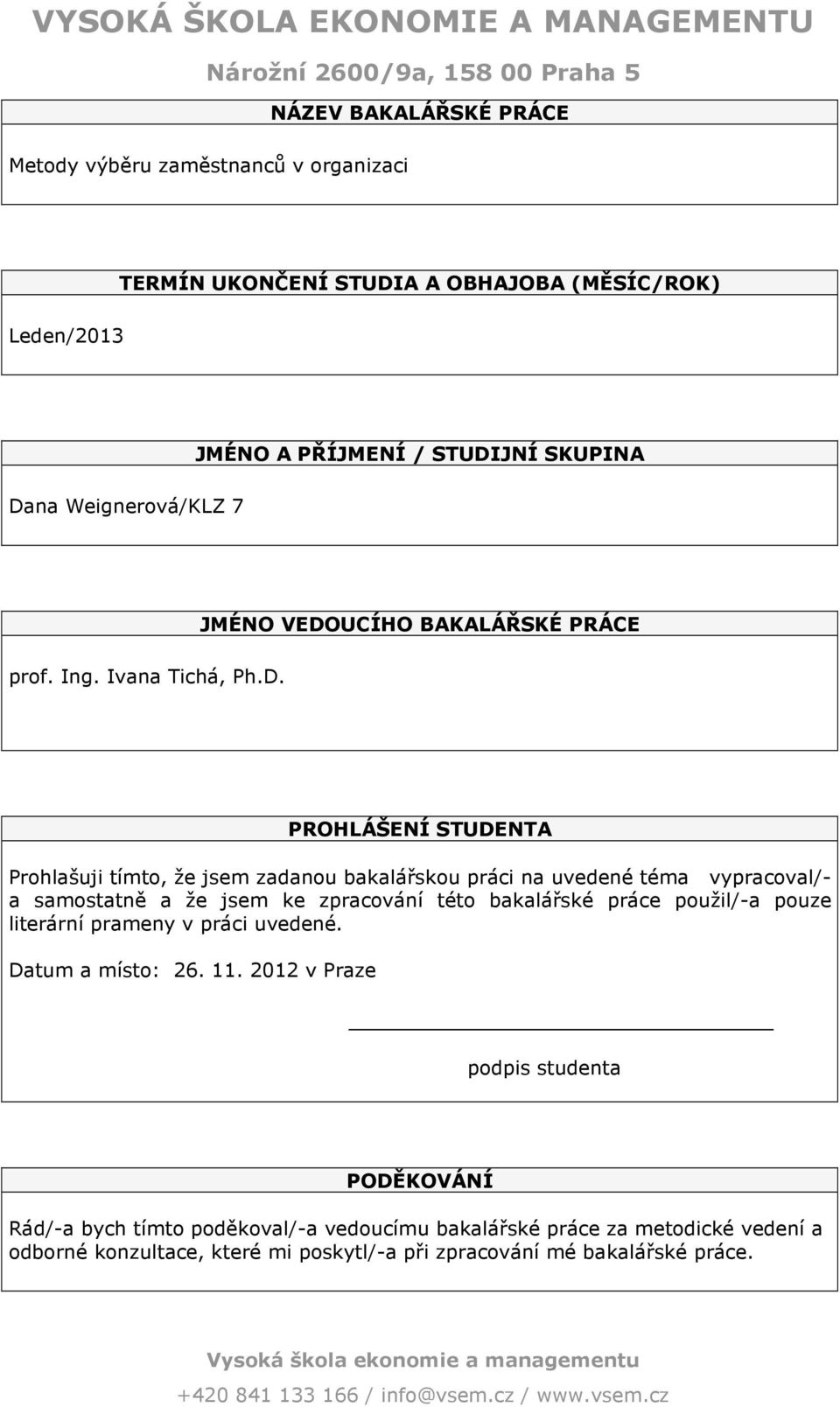 VYSOKÁ ŠKOLA EKONOMIE A MANAGEMENTU

Nárožní 2600/9a, 158 00 Praha 5

NÁZEV BAKALÁŘSKÉ PRÁCE

Metody výběru zaměstnanců v organizaci

TERMÍN UKONČENÍ STUDIA A OBHAJOBA (MĚSÍC/ROK)

Leden/2013

JMÉNO A PŘÍJMENÍ / STUDIJNÍ SKUPINA

Dana Weignerová/KLZ 7

JMÉNO VEDOUCÍHO BAKALÁŘSKÉ PRÁCE

prof. Ing. Ivana Tichá, Ph.D.

PROHLÁŠENÍ STUDENTA

Prohlašuji tímto, že jsem zadanou bakalářskou práci na uvedené téma vypracoval/-a samostatně a že jsem ke zpracování této bakalářské práce použil/-a pouze literární prameny v práci uvedené.

Datum a místo: 26. 11. 2012 v Praze

podpis studenta

PODĚKOVÁNÍ

Rád/-a bych tímto poděkoval/-a vedoucímu bakalářské práce za metodické vedení a odborné konzultace, které mi poskytl/-a při zpracování mé bakalářské práce.

Vysoká škola ekonomie a managementu

+420 841 133 166 / info@vsem.cz / www.vsem.cz